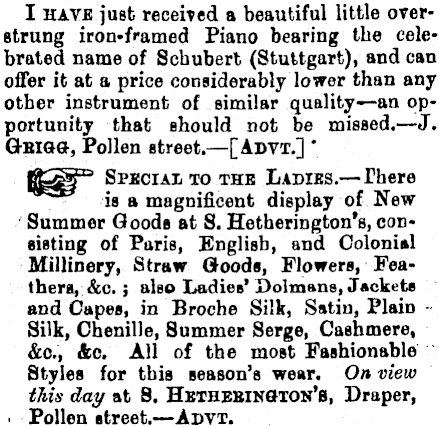 I HAVE just received a beautiful little overstrung iron-framed Piano bearing the celebrated name of Schubert (Stuttgart), and can offer it at a price considerably lower than any other instrument of similar quality—an opportunity that should not be missed.—J. GRIGG, Pollen street.—[ADVT.]

SPECIAL TO THE LADIES.—There is a magnificent display of New Summer Goods at S. Hetherington's, consisting of Paris, English, and Colonial Millinery, Straw Goods, Flowers, Feathers, &c.; also Ladies' Dolmans, Jackets and Capes, in Broche Silk, Satin, Plain Silk, Chenille, Summer Serge, Cashmere, &c., &c. All of the most Fashionable Styles for this season's wear. On view this day at S. HETHERINGTON'S, Draper, Pollen street.—ADVT.